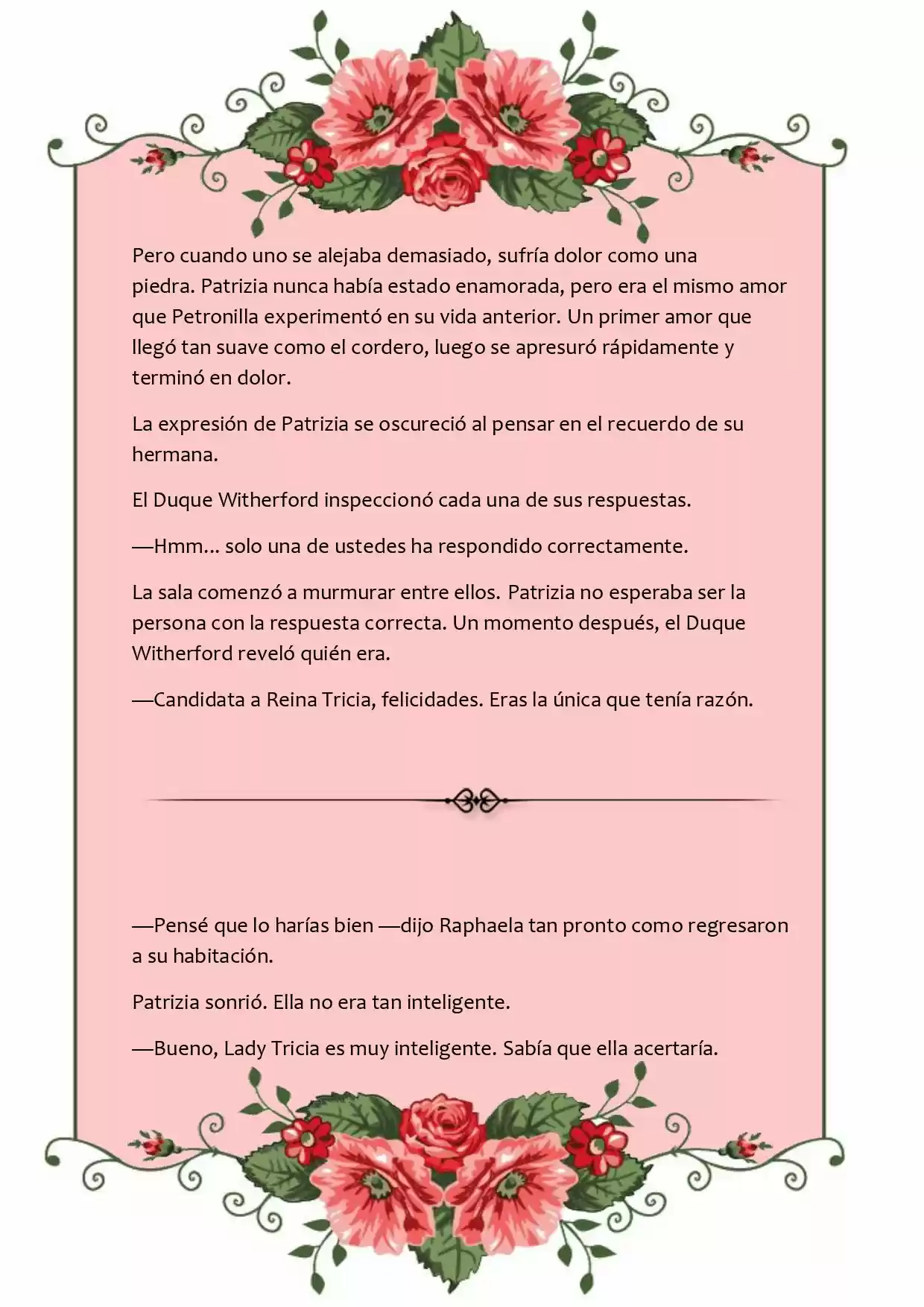 Pero cuando uno se alejaba demasiado, sufría dolor como una piedra. Patrizia nunca había estado enamorada, pero era el mismo amor que Petronilla experimentó en su vida anterior. Un primer amor que llegó tan suave como el cordero, luego se apresuró rápidamente y terminó en dolor.

La expresión de Patrizia se oscureció al pensar en el recuerdo de su hermana.

El Duque Witherford inspeccionó cada una de sus respuestas.

—Hmm… solo una de ustedes ha respondido correctamente.

La sala comenzó a murmurar entre ellos. Patrizia no esperaba ser la persona con la respuesta correcta. Un momento después, el Duque Witherford reveló quién era.

—Candidata a Reina Tricia, felicidades. Eras la única que tenía razón.

—Pensé que lo harías bien —dijo Raphaela tan pronto como regresaron a su habitación.

Patrizia sonrió. Ella no era tan inteligente.

—Bueno, Lady Tricia es muy inteligente. Sabía que ella acertaría.